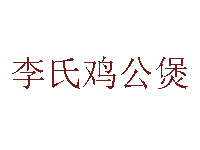 李氏鸡公煲